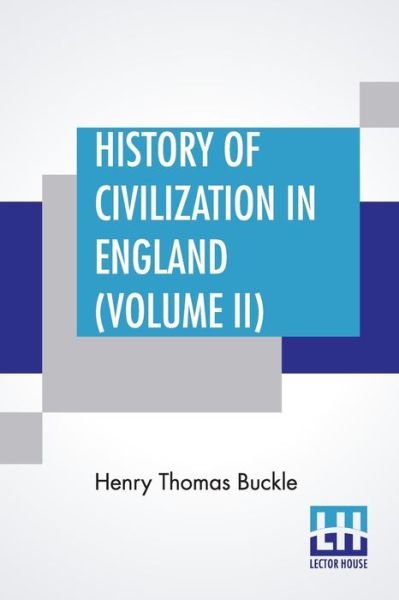 HISTORY OF CIVILIZATION IN ENGLAND (VOLUME II)

Henry Thomas Buckle

LH
LECTOR HOUSE